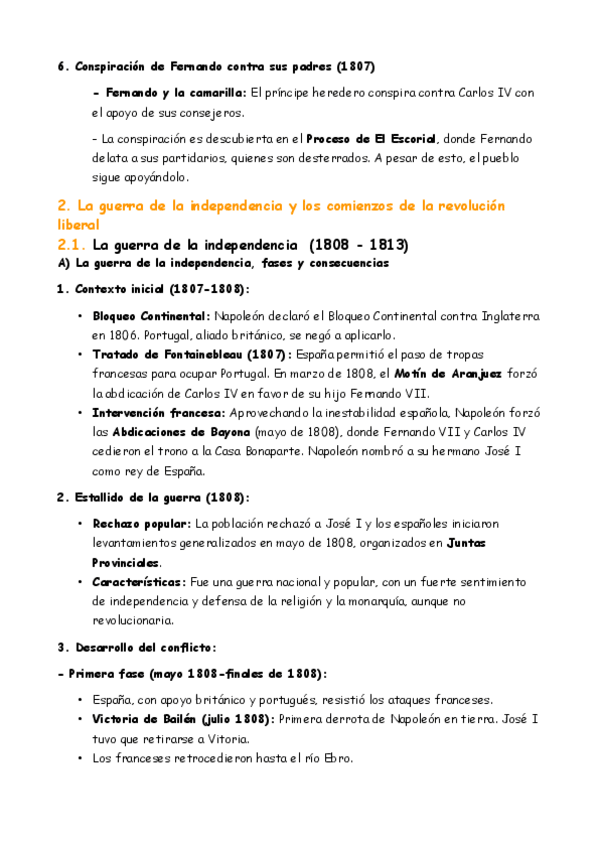 6. Conspiración de Fernando contra sus padres (1807)

- Fernando y la camarilla: El príncipe heredero conspira contra Carlos IV con el apoyo de sus consejeros.

- La conspiración es descubierta en el Proceso de El Escorial, donde Fernando delata a sus partidarios, quienes son desterrados. A pesar de esto, el pueblo sigue apoyándolo.

2. La guerra de la independencia y los comienzos de la revolución liberal

2.1. La guerra de la independencia (1808 - 1813)

A) La guerra de la independencia, fases y consecuencias

1. Contexto inicial (1807-1808):

• Bloqueo Continental: Napoleón declaró el Bloqueo Continental contra Inglaterra en 1806. Portugal, aliado británico, se negó a aplicarlo.
• Tratado de Fontainebleau (1807): España permitió el paso de tropas francesas para ocupar Portugal. En marzo de 1808, el Motín de Aranjuez forzó la abdicación de Carlos IV en favor de su hijo Fernando VII.
• Intervención francesa: Aprovechando la inestabilidad española, Napoleón forzó las Abdicaciones de Bayona (mayo de 1808), donde Fernando VII y Carlos IV cedieron el trono a la Casa Bonaparte. Napoleón nombró a su hermano José I como rey de España.

2. Estallido de la guerra (1808):

• Rechazo popular: La población rechazó a José I y los españoles iniciaron levantamientos generalizados en mayo de 1808, organizados en Juntas Provinciales.
• Características: Fue una guerra nacional y popular, con un fuerte sentimiento de independencia y defensa de la religión y la monarquía, aunque no revolucionaria.

3. Desarrollo del conflicto:

- Primera fase (mayo 1808-finales de 1808):

• España, con apoyo británico y portugués, resistió los ataques franceses.
• Victoria de Bailén (julio 1808): Primera derrota de Napoleón en tierra. José I tuvo que retirarse a Vitoria.
• Los franceses retrocedieron hasta el río Ebro.